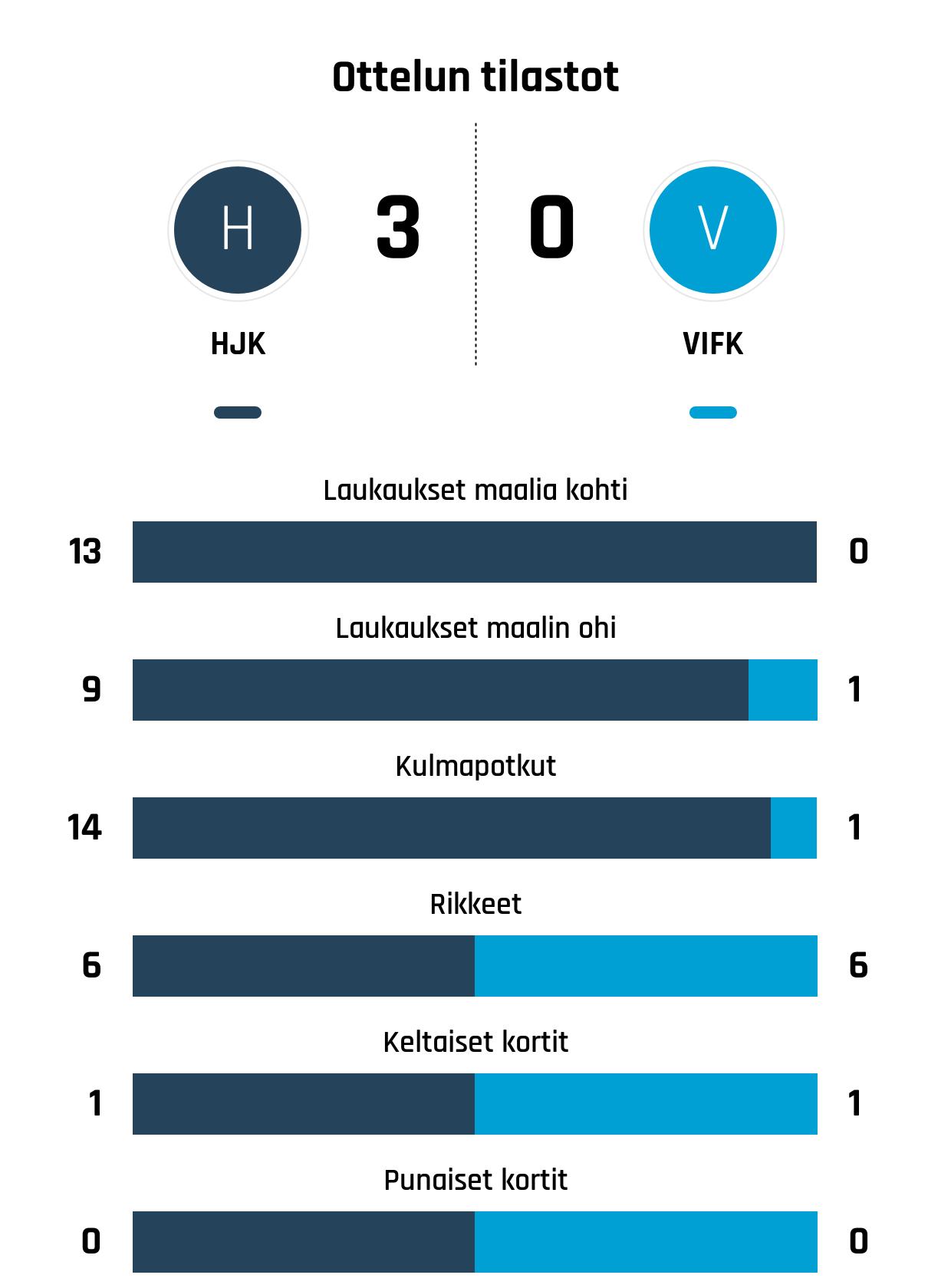 Ottelun tilastot

H
3
0
V

HJK
VIFK

Laukaukset maalia kohti
13
0

Laukaukset maalin ohi
9
1

Kulmapotkut
14
1

Rikkeet
6
6

Keltaiset kortit
1
1

Punaiset kortit
0
0